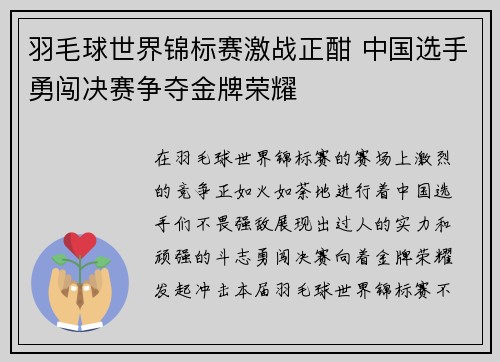 羽毛球世界锦标赛激战正酣 中国选手勇闯决赛争夺金牌荣耀

在羽毛球世界锦标赛的赛场上激烈的竞争正如火如荼地进行着中国选手们不畏强敌展现出过人的实力和顽强的斗志勇闯决赛向着金牌荣耀发起冲击本届羽毛球世界锦标赛不